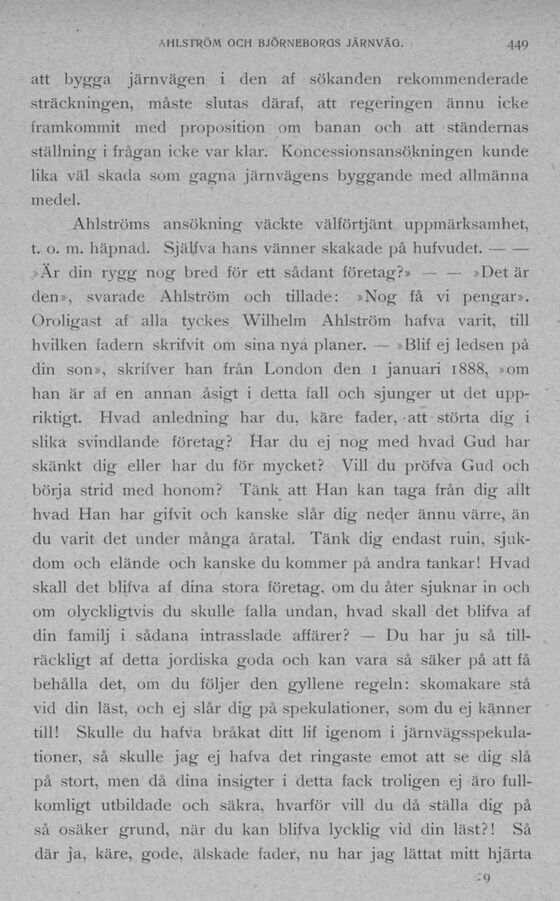 AHLSTRÖM OCH BJÖRNEBORGS JÄRNVÄG. 449

att bygga järnvägen i den af sökanden rekommenderade sträckningen, måste slutas däraf, att regeringen ännu icke framkommit med proposition om banan och att ständernas ställning i frågan icke var klar. Koncessionsansökningen kunde lika väl skada som gagna järnvägens byggande med allmänna medel.

Ahlströms ansökning väckte välförtjänt uppmärksamhet, t. o. m. häpnad. Själfva hans vänner skakade på hufvudet. — — »Är din rygg nog bred för ett sådant företag?» — — »Det är den», svarade Ahlström och tillade: »Nog få vi pengar». Oroligast af alla tyckes Wilhelm Ahlström hafva varit, till hvilken fadern skrifvit om sina nya planer. — »Blif ej ledsen på din son», skrifver han från London den 1 januari 1888, »om han är af en annan åsigt i detta fall och sjunger ut det uppriktigt. Hvad anledning har du, käre fader, att störta dig i slika svindlande företag? Har du ej nog med hvad Gud har skänkt dig eller har du för mycket? Vill du pröfva Gud och börja strid med honom? Tänk att Han kan taga från dig allt hvad Han har gifvit och kanske slår dig neder ännu värre, än du varit det under många åratal. Tänk dig endast ruin, sjukdom och elände och kanske du kommer på andra tankar! Hvad skall det blifva af dina stora företag, om du åter sjuknar in och om olyckligtvis du skulle falla undan, hvad skall det blifva af din familj i sådana intrasslade affärer? — Du har ju så tillräckligt af detta jordiska goda och kan vara så säker på att få behålla det, om du följer den gyllene regeln: skomakare stå vid din läst, och ej slår dig på spekulationer, som du ej känner till! Skulle du hafva bråkat ditt lif igenom i järnvägsspekulationer, så skulle jag ej hafva det ringaste emot att se dig slå på stort, men då dina insigter i detta fack troligen ej äro fullkomligt utbildade och säkra, hvarför vill du då ställa dig på så osäker grund, när du kan blifva lycklig vid din läst?! Så där ja, käre, gode, älskade fader, nu har jag lättat mitt hjärta

29